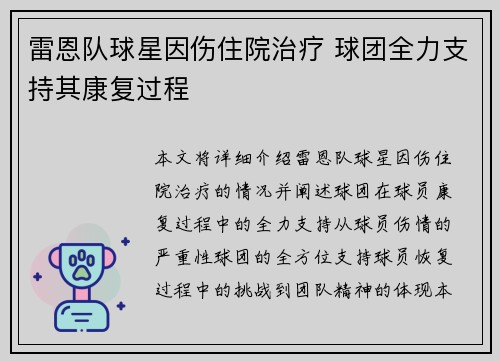 雷恩队球星因伤住院治疗 球团全力支持其康复过程

本文将详细介绍雷恩队球星因伤住院治疗的情况并阐述球团在球员康复过程中的全力支持从球员伤情的严重性球团的全方位支持球员恢复过程中的挑战到团队精神的体现本